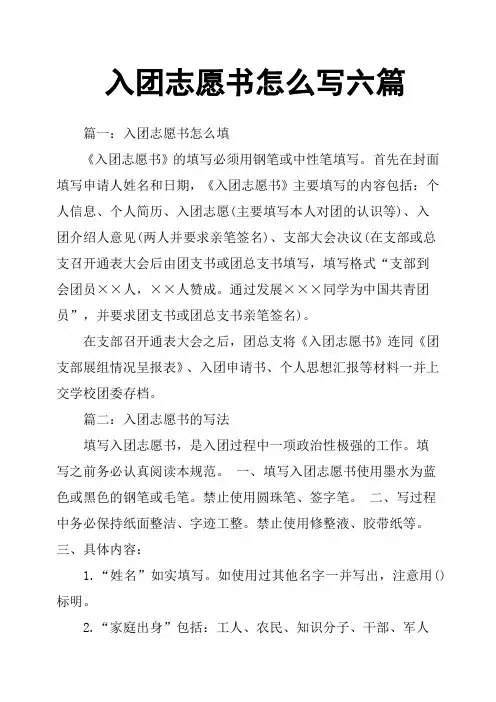 入团志愿书怎么写六篇

篇一：入团志愿书怎么填

《入团志愿书》的填写必须用钢笔或中性笔填写。首先在封面填写申请人姓名和日期，《入团志愿书》主要填写的内容包括：个人信息、个人简历、入团志愿(主要填写本人对团的认识等)、入团介绍人意见(两人并要求亲笔签名)、支部大会决议(在支部或总支召开通表大会后由团支书或团总支书填写，填写格式“支部到会团员××人，××人赞成。通过发展×××同学为中国共青团员”，并要求团支书或团总支书亲笔签名)。

在支部召开通表大会之后，团总支将《入团志愿书》连同《团支部展组情况呈报表》、入团申请书、个人思想汇报等材料一并上交学校团委存档。

篇二：入团志愿书的写法

填写入团志愿书，是入团过程中一项政治性极强的工作。填写之前务必认真阅读本规范。 一、填写入团志愿书使用墨水为蓝色或黑色的钢笔或毛笔。禁止使用圆珠笔、签字笔。 二、写过程中务必保持纸面整洁、字迹工整。禁止使用修整液、胶带纸等。三、具体内容：

1.“姓名”如实填写。如使用过其他名字一并写出，注意用()标明。

2.“家庭出身”包括：工人、农民、知识分子、干部、军人